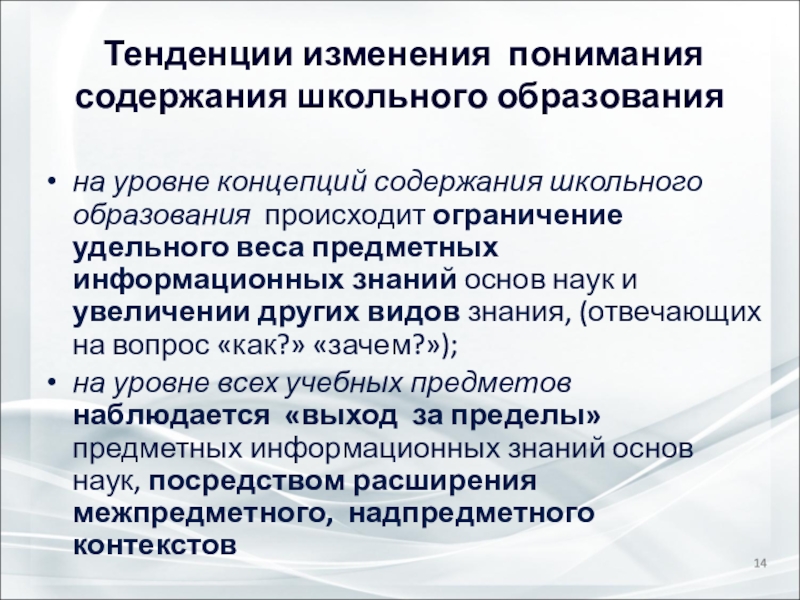 Тенденции изменения понимания содержания школьного образования

• на уровне концепций содержания школьного образования происходит ограничение удельного веса предметных информационных знаний основ наук и увеличении других видов знания, (отвечающих на вопрос «как?» «зачем?»);
• на уровне всех учебных предметов наблюдается «выход за пределы» предметных информационных знаний основ наук, посредством расширения межпредметного, надпредметного контекстов

14